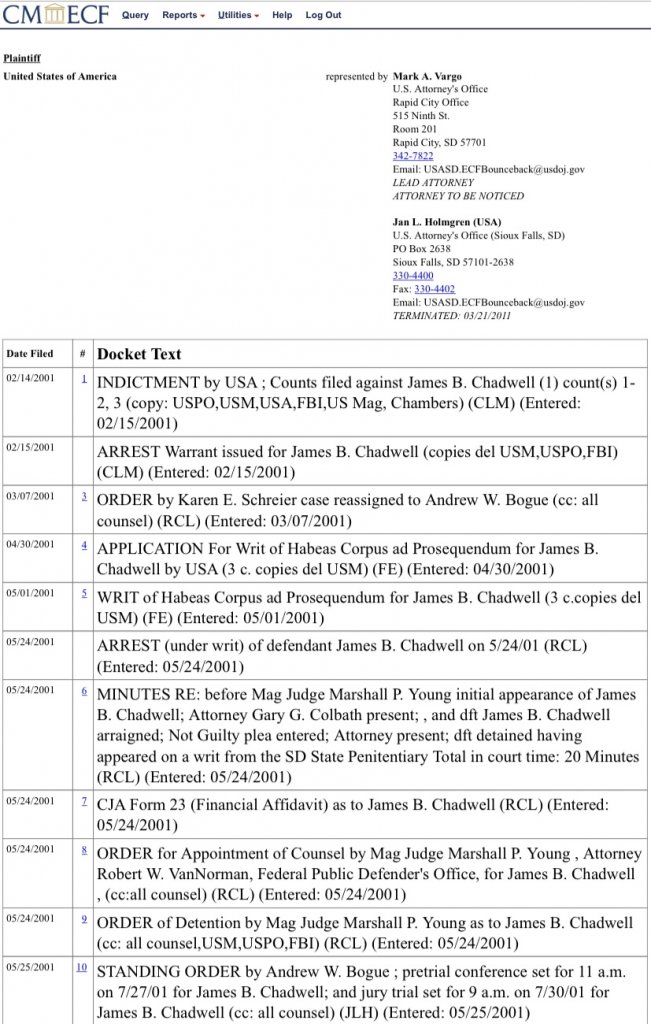 CM ECF Query Reports Utilities Help Log Out

Plaintiff

United States of America

represented by Mark A. Vargo
U.S. Attorney's Office
Rapid City Office
515 Ninth St.
Room 201
Rapid City, SD 57701
342-7822
Email: USASD.ECFBounceback@usdoj.gov
LEAD ATTORNEY
ATTORNEY TO BE NOTICED

Jan L. Holmgren (USA)
U.S. Attorney's Office (Sioux Falls, SD)
PO Box 2638
Sioux Falls, SD 57101-2638
330-4400
Fax: 330-4402
Email: USASD.ECFBounceback@usdoj.gov
TERMINATED: 03/21/2011

| Date Filed | # | Docket Text |
|---|---|---|
| 02/14/2001 | 1 | INDICTMENT by USA ; Counts filed against James B. Chadwell (1) count(s) 1-2, 3 (copy: USPO,USM,USA,FBI,US Mag, Chambers) (CLM) (Entered: 02/15/2001) |
| 02/15/2001 | | ARREST Warrant issued for James B. Chadwell (copies del USM,USPO,FBI) (CLM) (Entered: 02/15/2001) |
| 03/07/2001 | 3 | ORDER by Karen E. Schreier case reassigned to Andrew W. Bogue (cc: all counsel) (RCL) (Entered: 03/07/2001) |
| 04/30/2001 | 4 | APPLICATION For Writ of Habeas Corpus ad Prosequendum for James B. Chadwell by USA (3 c. copies del USM) (FE) (Entered: 04/30/2001) |
| 05/01/2001 | 5 | WRIT of Habeas Corpus ad Prosequendum for James B. Chadwell (3 c.copies del USM) (FE) (Entered: 05/01/2001) |
| 05/24/2001 | | ARREST (under writ) of defendant James B. Chadwell on 5/24/01 (RCL) (Entered: 05/24/2001) |
| 05/24/2001 | 6 | MINUTES RE: before Mag Judge Marshall P. Young initial appearance of James B. Chadwell; Attorney Gary G. Colbath present; , and dft James B. Chadwell arraigned; Not Guilty plea entered; Attorney present; dft detained having appeared on a writ from the SD State Penitentiary Total in court time: 20 Minutes (RCL) (Entered: 05/24/2001) |
| 05/24/2001 | 7 | CJA Form 23 (Financial Affidavit) as to James B. Chadwell (RCL) (Entered: 05/24/2001) |
| 05/24/2001 | 8 | ORDER for Appointment of Counsel by Mag Judge Marshall P. Young , Attorney Robert W. VanNorman, Federal Public Defender's Office, for James B. Chadwell , (cc:all counsel) (RCL) (Entered: 05/24/2001) |
| 05/24/2001 | 9 | ORDER of Detention by Mag Judge Marshall P. Young as to James B. Chadwell (cc: all counsel,USM,USPO,FBI) (RCL) (Entered: 05/24/2001) |
| 05/25/2001 | 10 | STANDING ORDER by Andrew W. Bogue ; pretrial conference set for 11 a.m. on 7/27/01 for James B. Chadwell; and jury trial set for 9 a.m. on 7/30/01 for James B. Chadwell (cc: all counsel) (JLH) (Entered: 05/25/2001) |